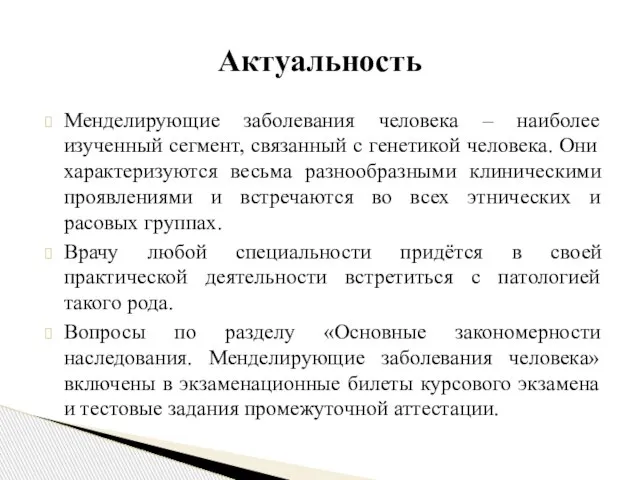 Актуальность

Менделирующие заболевания человека – наиболее изученный сегмент, связанный с генетикой человека. Они характеризуются весьма разнообразными клиническими проявлениями и встречаются во всех этнических и расовых группах.

Врачу любой специальности придётся в своей практической деятельности встретиться с патологией такого рода.

Вопросы по разделу «Основные закономерности наследования. Менделирующие заболевания человека» включены в экзаменационные билеты курсового экзамена и тестовые задания промежуточной аттестации.